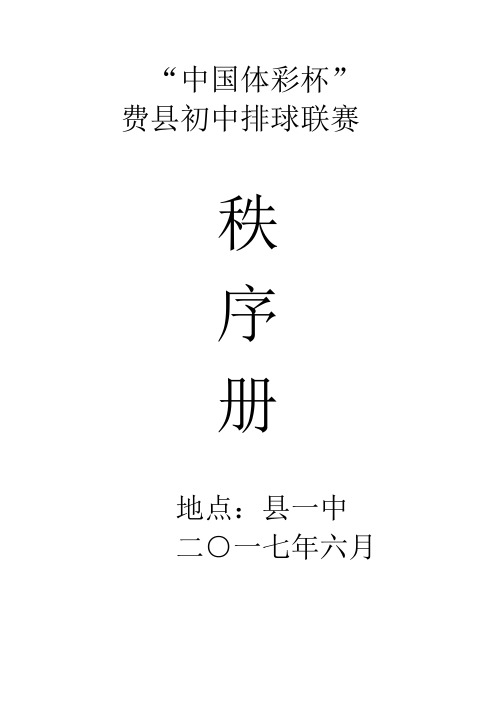 “中国体彩杯”
费县初中排球联赛

秩

序

册

地点：县一中
二〇一七年六月